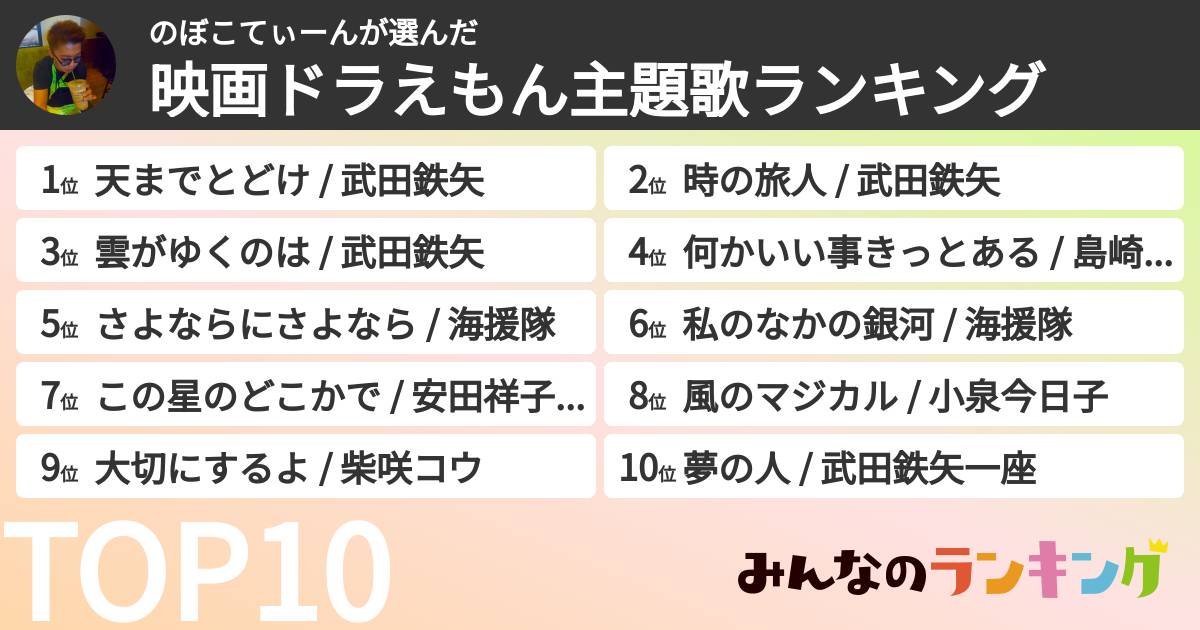 のぼこてぃーんが選んだ
映画ドラえもん主題歌ランキング

1位 天までとどけ / 武田鉄矢
2位 時の旅人 / 武田鉄矢
3位 雲がゆくのは / 武田鉄矢
4位 何かいい事きっとある / 島崎...
5位 さよならにさよなら / 海援隊
6位 私のなかの銀河 / 海援隊
7位 この星のどこかで / 安田祥子...
8位 風のマジカル / 小泉今日子
9位 大切にするよ / 柴咲コウ
10位 夢の人 / 武田鉄矢一座

TOP10

みんなのランキング